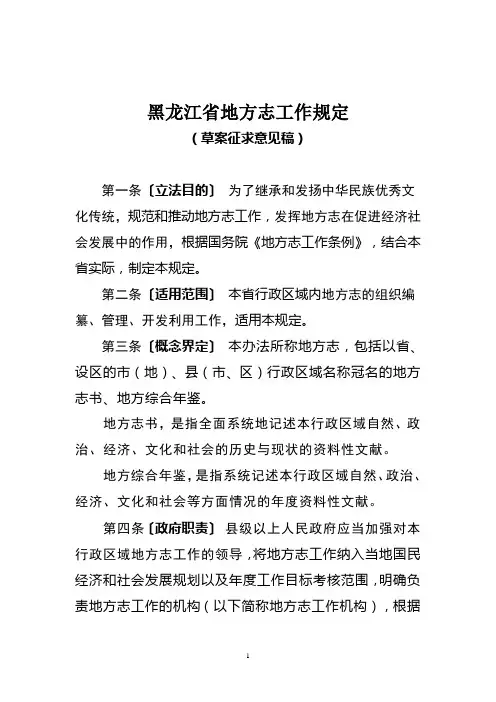 黑龙江省地方志工作规定
（草案征求意见稿）

第一条〔立法目的〕 为了继承和发扬中华民族优秀文化传统，规范和推动地方志工作，发挥地方志在促进经济社会发展中的作用，根据国务院《地方志工作条例》，结合本省实际，制定本规定。

第二条〔适用范围〕 本省行政区域内地方志的组织编纂、管理、开发利用工作，适用本规定。

第三条〔概念界定〕 本办法所称地方志，包括以省、设区的市（地）、县（市、区）行政区域名称冠名的地方志书、地方综合年鉴。

地方志书，是指全面系统地记述本行政区域自然、政治、经济、文化和社会的历史与现状的资料性文献。

地方综合年鉴，是指系统记述本行政区域自然、政治、经济、文化和社会等方面情况的年度资料性文献。

第四条〔政府职责〕 县级以上人民政府应当加强对本行政区域地方志工作的领导，将地方志工作纳入当地国民经济和社会发展规划以及年度工作目标考核范围，明确负责地方志工作的机构（以下简称地方志工作机构），根据

1